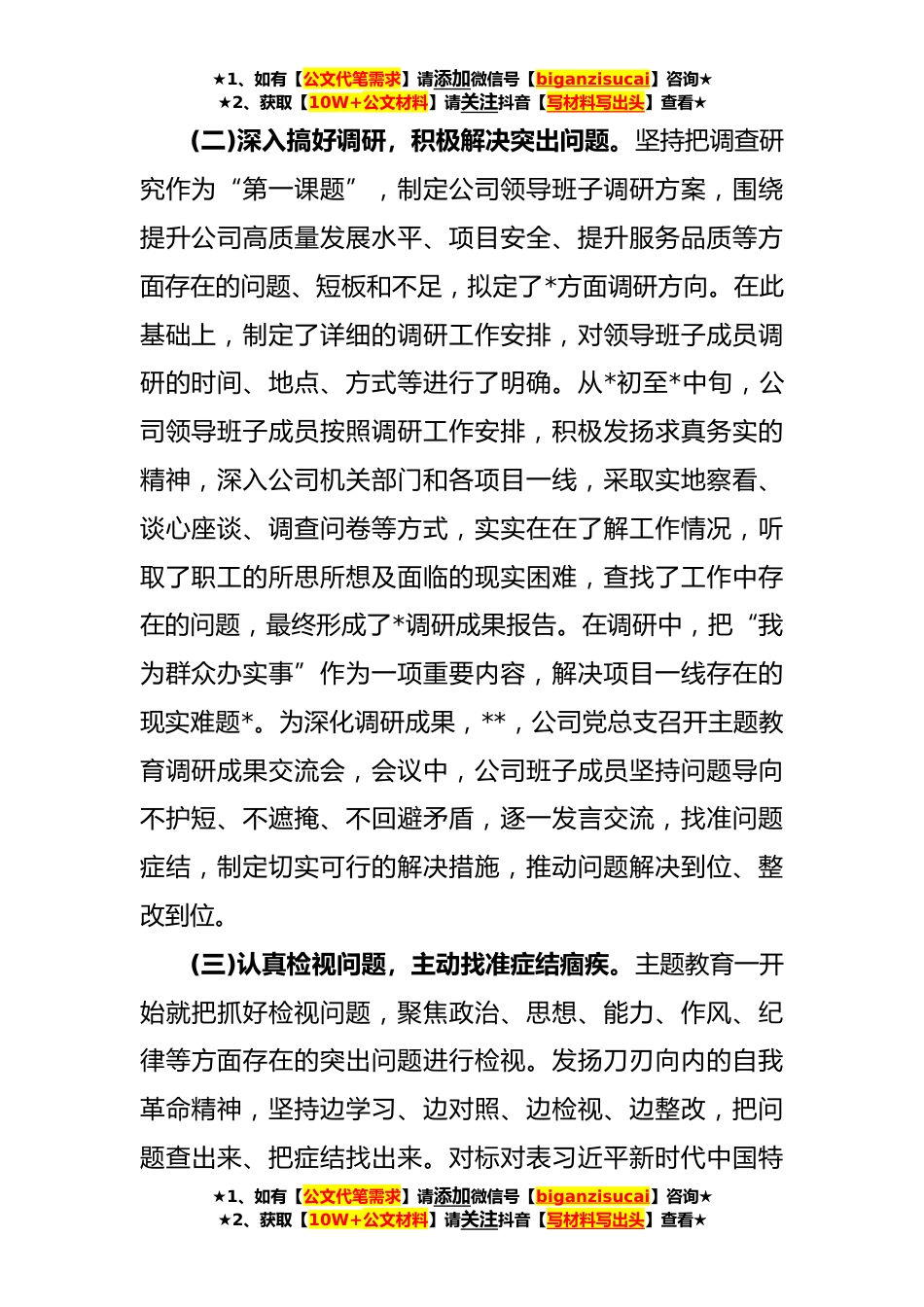 ★1、如有【公文代笔需求】请添加微信号【biganzisucai】咨询★
★2、获取【10W+公文材料】请关注抖音【写材料写出头】查看★

(二)深入搞好调研，积极解决突出问题。坚持把调查研究作为“第一课题”，制定公司领导班子调研方案，围绕提升公司高质量发展水平、项目安全、提升服务品质等方面存在的问题、短板和不足，拟定了*方面调研方向。在此基础上，制定了详细的调研工作安排，对领导班子成员调研的时间、地点、方式等进行了明确。从*初至*中旬，公司领导班子成员按照调研工作安排，积极发扬求真务实的精神，深入公司机关部门和各项目一线，采取实地察看、谈心座谈、调查问卷等方式，实实在在了解工作情况，听取了职工的所思所想及面临的现实困难，查找了工作中存在的问题，最终形成了*调研成果报告。在调研中，把“我为群众办实事”作为一项重要内容，解决项目一线存在的现实难题*。为深化调研成果，**，公司党总支召开主题教育调研成果交流会，会议中，公司班子成员坚持问题导向不护短、不遮掩、不回避矛盾，逐一发言交流，找准问题症结，制定切实可行的解决措施，推动问题解决到位、整改到位。

(三)认真检视问题，主动找准症结痼疾。主题教育一开始就把抓好检视问题，聚焦政治、思想、能力、作风、纪律等方面存在的突出问题进行检视。发扬刀刃向内的自我革命精神，坚持边学习、边对照、边检视、边整改，把问题查出来、把症结找出来。对标对表习近平新时代中国特

★1、如有【公文代笔需求】请添加微信号【biganzisucai】咨询★
★2、获取【10W+公文材料】请关注抖音【写材料写出头】查看★